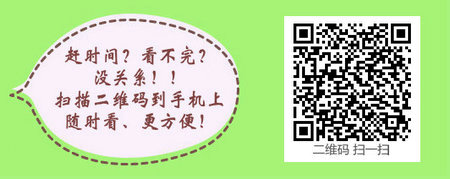 赶时间？看不完？
没关系！！
扫描二维码到手机上
随时看、更方便！

二维码 扫一扫